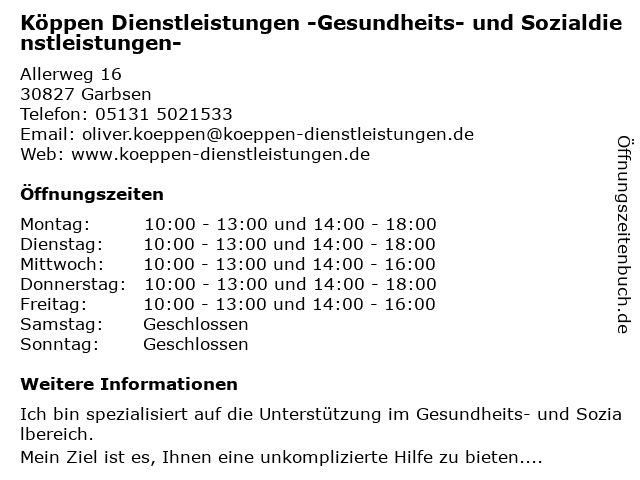 Köppen Dienstleistungen -Gesundheits- und Sozialdienstleistungen-

Allerweg 16
30827 Garbsen
Telefon: 05131 5021533
Email: oliver.koeppen@koeppen-dienstleistungen.de
Web: www.koeppen-dienstleistungen.de

Öffnungszeiten

Montag: 10:00 - 13:00 und 14:00 - 18:00
Dienstag: 10:00 - 13:00 und 14:00 - 18:00
Mittwoch: 10:00 - 13:00 und 14:00 - 16:00
Donnerstag: 10:00 - 13:00 und 14:00 - 18:00
Freitag: 10:00 - 13:00 und 14:00 - 16:00
Samstag: Geschlossen
Sonntag: Geschlossen

Weitere Informationen

Ich bin spezialisiert auf die Unterstützung im Gesundheits- und Sozialbereich.
Mein Ziel ist es, Ihnen eine unkomplizierte Hilfe zu bieten....

Öffnungszeitenbuch.de